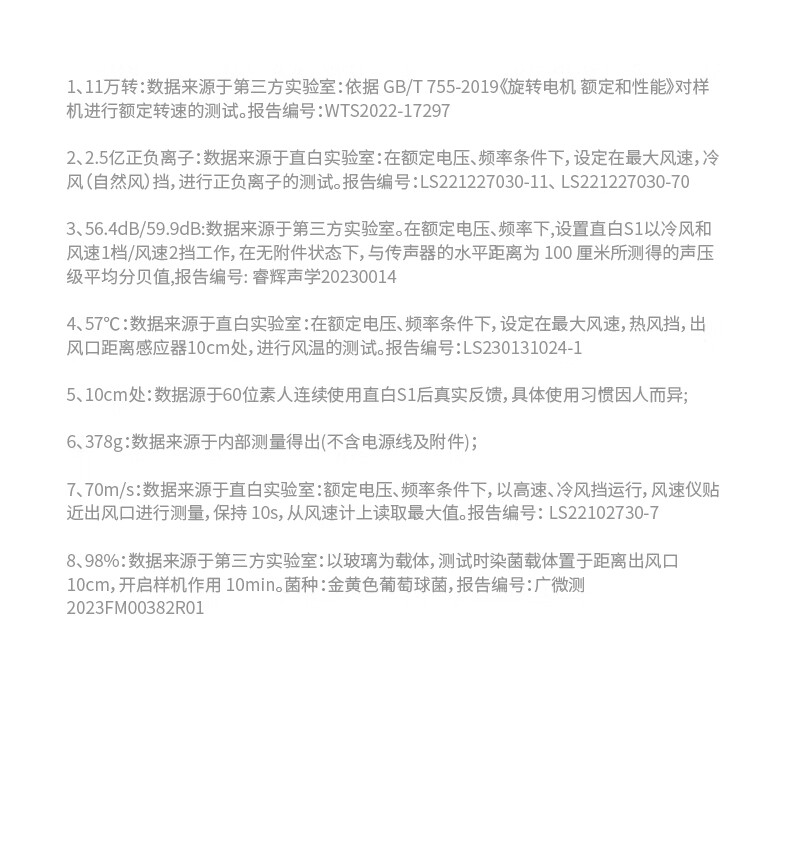 1、11万转：数据来源于第三方实验室：依据 GB/T 755-2019《旋转电机 额定和性能》对样机进行额定转速的测试。报告编号：WTS2022-17297

2、2.5亿正负离子：数据来源于直白实验室：在额定电压、频率条件下，设定在最大风速，冷风（自然风）挡，进行正负离子的测试。报告编号：LS221227030-11、LS221227030-70

3、56.4dB/59.9dB:数据来源于第三方实验室。在额定电压、频率下,设置直白S1以冷风和风速1档/风速2挡工作，在无附件状态下，与传声器的水平距离为 100 厘米所测得的声压级平均分贝值,报告编号: 睿辉声学20230014

4、57℃：数据来源于直白实验室：在额定电压、频率条件下，设定在最大风速，热风挡，出风口距离感应器10cm处，进行风温的测试。报告编号：LS230131024-1

5、10cm处：数据源于60位素人连续使用直白S1后真实反馈，具体使用习惯因人而异；

6、378g：数据来源于内部测量得出(不含电源线及附件)；

7、70m/s：数据来源于直白实验室：额定电压、频率条件下，以高速、冷风挡运行，风速仪贴近出风口进行测量，保持 10s，从风速计上读取最大值。报告编号： LS22102730-7

8、98%：数据来源于第三方实验室：以玻璃为载体，测试时染菌载体置于距离出风口10cm，开启样机作用 10min。菌种：金黄色葡萄球菌，报告编号：广微测2023FM00382R01